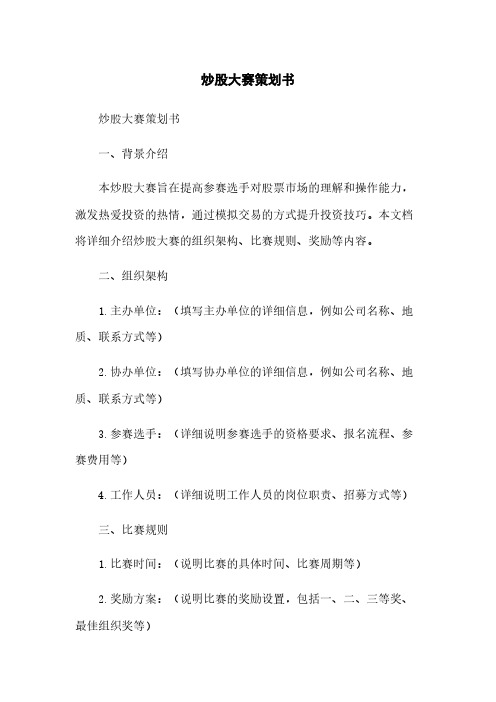 炒股大赛策划书

炒股大赛策划书

一、背景介绍

本炒股大赛旨在提高参赛选手对股票市场的理解和操作能力，激发热爱投资的热情，通过模拟交易的方式提升投资技巧。本文档将详细介绍炒股大赛的组织架构、比赛规则、奖励等内容。

二、组织架构

1. 主办单位：（填写主办单位的详细信息，例如公司名称、地质、联系方式等）

2. 协办单位：（填写协办单位的详细信息，例如公司名称、地质、联系方式等）

3. 参赛选手：（详细说明参赛选手的资格要求、报名流程、参赛费用等）

4. 工作人员：（详细说明工作人员的岗位职责、招募方式等）

三、比赛规则

1. 比赛时间：（说明比赛的具体时间、比赛周期等）

2. 奖励方案：（说明比赛的奖励设置，包括一、二、三等奖、最佳组织奖等）